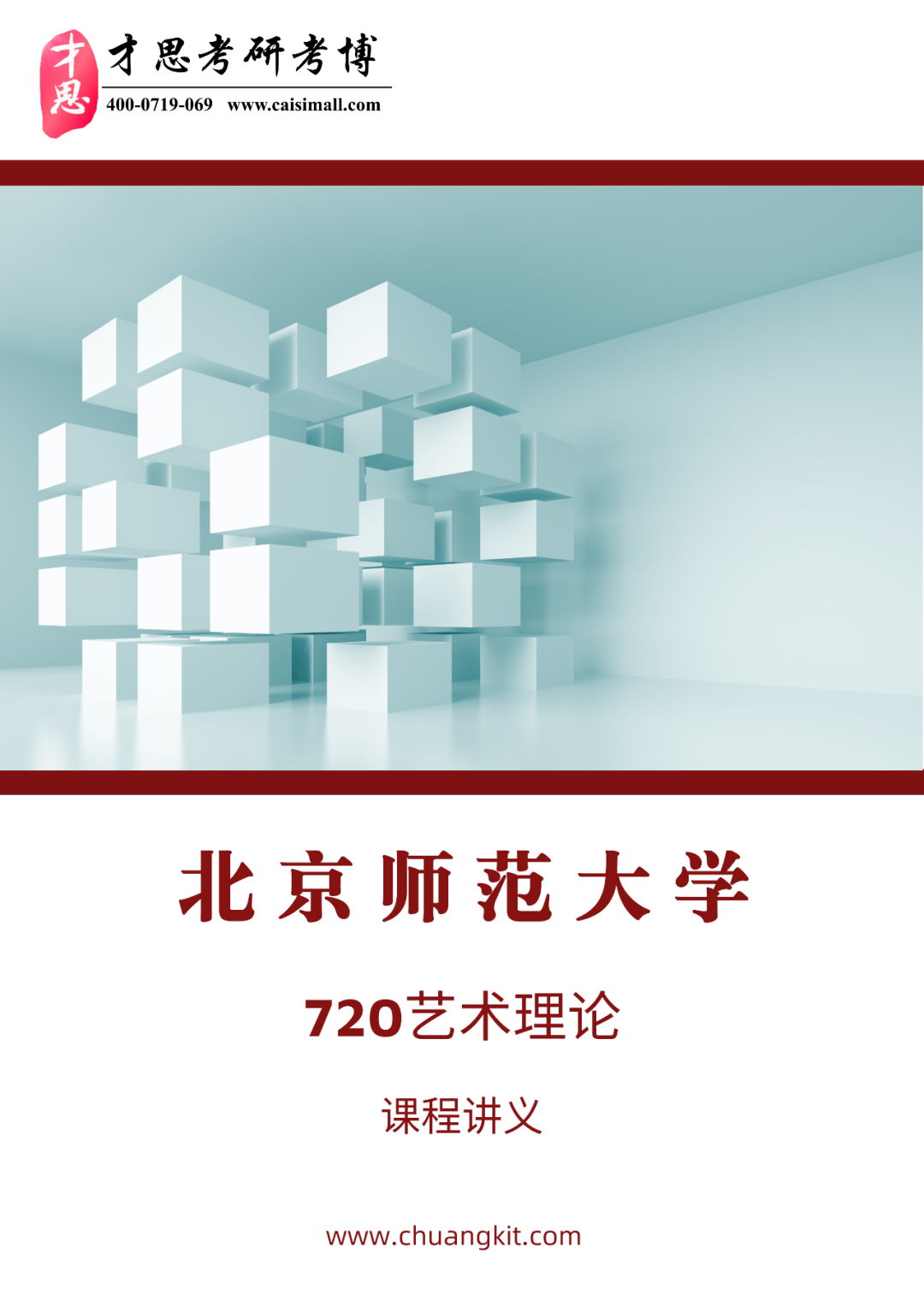 才思
才思考研考博
400-0719-069 www.caisimall.com

北京师范大学

720艺术理论

课程讲义

www.chuangkit.com